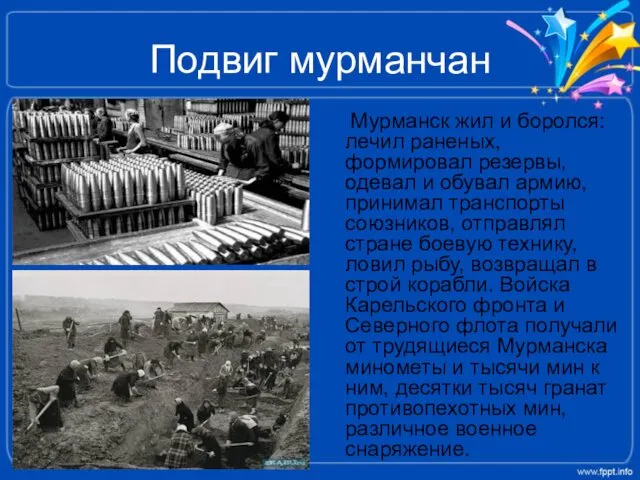 Подвиг мурманчан

Мурманск жил и боролся: лечил раненых, формировал резервы, одевал и обувал армию, принимал транспорты союзников, отправлял стране боевую технику, ловил рыбу, возвращал в строй корабли. Войска Карельского фронта и Северного флота получали от трудящиеся Мурманска минометы и тысячи мин к ним, десятки тысяч гранат противопехотных мин, различное военное снаряжение.

www.fppt.info